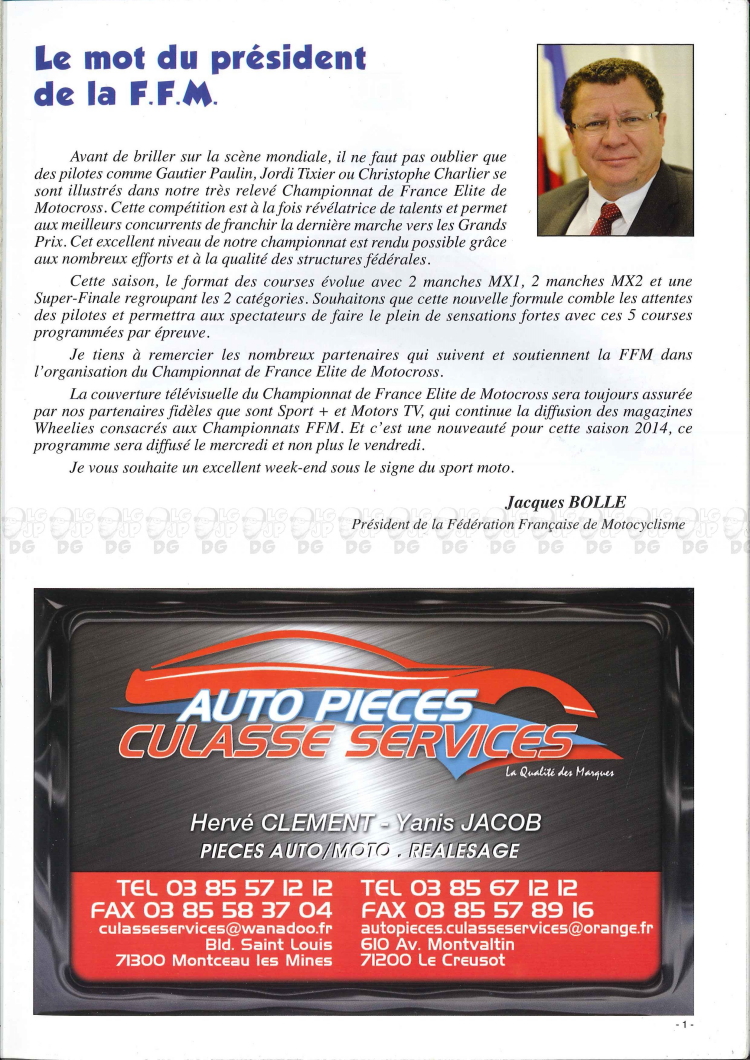 Le mot du président de la F.F.M.

Avant de briller sur la scène mondiale, il ne faut pas oublier que des pilotes comme Gautier Paulin, Jordi Tixier ou Christophe Charlier se sont illustrés dans notre très relevé Championnat de France Elite de Motocross. Cette compétition est à la fois révélatrice de talents et permet aux meilleurs concurrents de franchir la dernière marche vers les Grands Prix. Cet excellent niveau de notre championnat est rendu possible grâce aux nombreux efforts et à la qualité des structures fédérales.

Cette saison, le format des courses évolue avec 2 manches MX1, 2 manches MX2 et une Super-Finale regroupant les 2 catégories. Souhaitons que cette nouvelle formule comble les attentes des pilotes et permettra aux spectateurs de faire le plein de sensations fortes avec ces 5 courses programmées par épreuve.

Je tiens à remercier les nombreux partenaires qui suivent et soutiennent la FFM dans l'organisation du Championnat de France Elite de Motocross.

La couverture télévisuelle du Championnat de France Elite de Motocross sera toujours assurée par nos partenaires fidèles que sont Sport + et Motors TV, qui continue la diffusion des magazines Wheelies consacrés aux Championnats FFM. Et c'est une nouveauté pour cette saison 2014, ce programme sera diffusé le mercredi et non plus le vendredi.

Je vous souhaite un excellent week-end sous le signe du sport moto.

Jacques BOLLE
Président de la Fédération Française de Motocyclisme

AUTO PIECES
CULASSE SERVICES
La Qualité des Marques

Hervé CLEMENT - Yanis JACOB
PIECES AUTO/MOTO . REALESAGE

TEL 03 85 57 12 12
FAX 03 85 58 37 04
culasseservices@wanadoo.fr
Bld. Saint Louis
71300 Montceau les Mines

TEL 03 85 67 12 12
FAX 03 85 57 89 16
autopieces.culasseservices@orange.fr
610 Av. Montvaltin
71200 Le Creusot

- 1 -